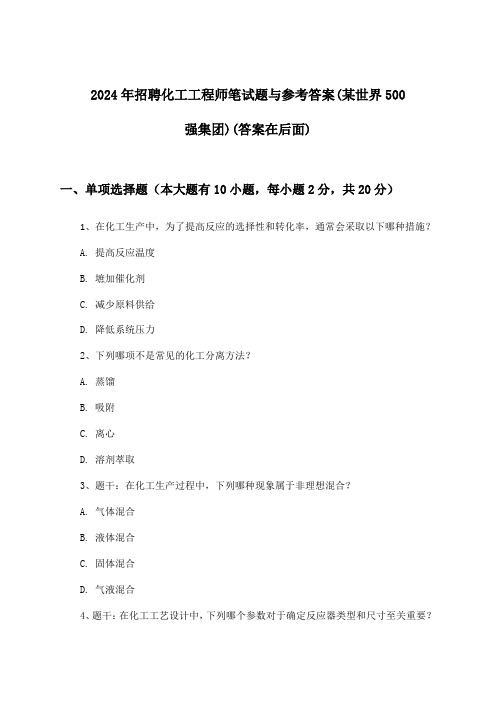 2024年招聘化工工程师笔试题与参考答案(某世界500强集团)(答案在后面)

一、单项选择题（本大题有10小题，每小题2分，共20分）

1、在化工生产中，为了提高反应的选择性和转化率，通常会采取以下哪种措施？

A. 提高反应温度

B. 增加催化剂

C. 减少原料供给

D. 降低系统压力

2、下列哪项不是常见的化工分离方法？

A. 蒸馏

B. 吸附

C. 离心

D. 溶剂萃取

3、题干：在化工生产过程中，下列哪种现象属于非理想混合？

A. 气体混合

B. 液体混合

C. 固体混合

D. 气液混合

4、题干：在化工工艺设计中，下列哪个参数对于确定反应器类型和尺寸至关重要？